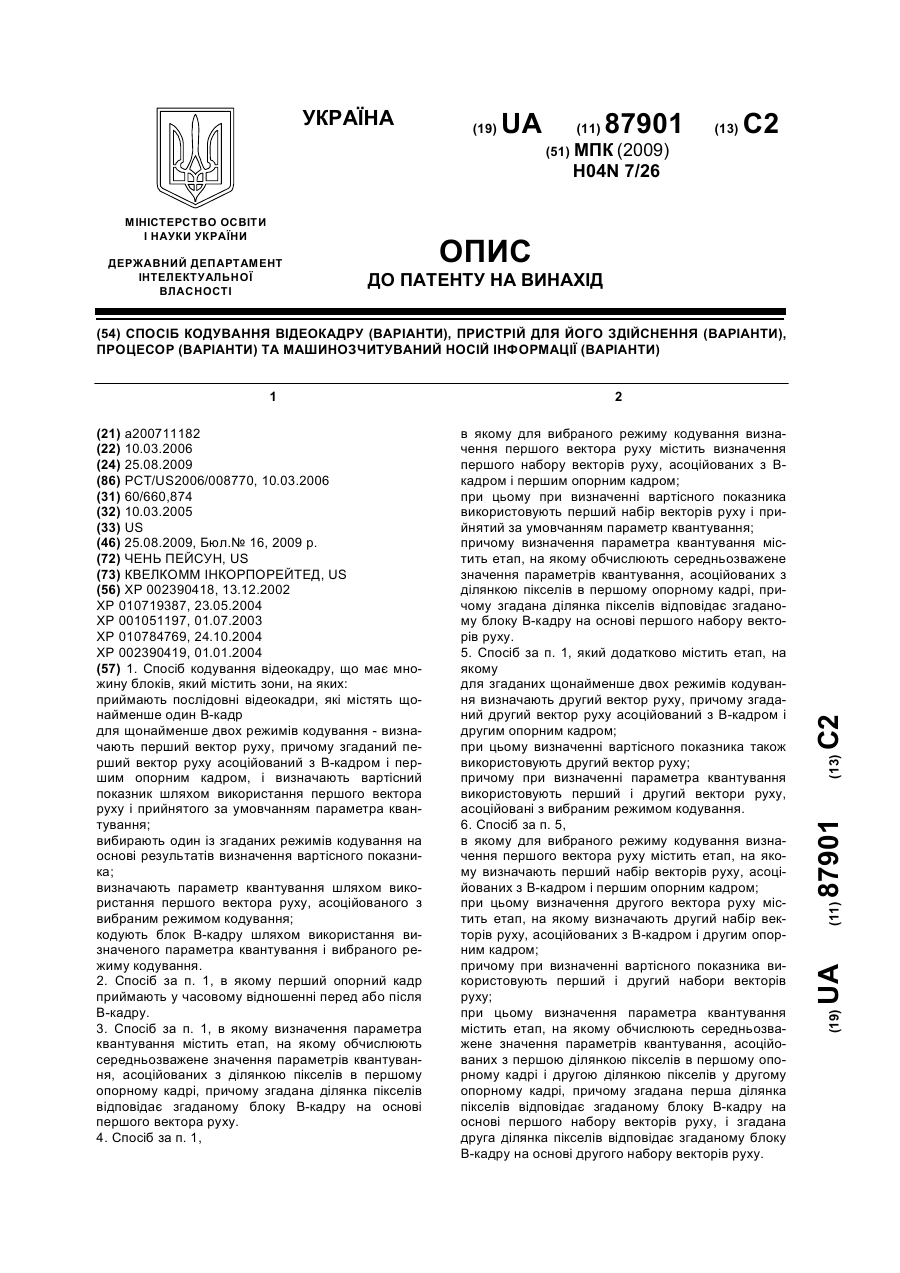 УКРАЇНА

(19) UA (11) 87901 (13) C2
(51) МПК (2009)
H04N 7/26

МІНІСТЕРСТВО ОСВІТИ І НАУКИ УКРАЇНИ

ДЕРЖАВНИЙ ДЕПАРТАМЕНТ ІНТЕЛЕКТУАЛЬНОЇ ВЛАСНОСТІ

ОПИС
ДО ПАТЕНТУ НА ВИНАХІД

(54) СПОСІБ КОДУВАННЯ ВІДЕОКАДРУ (ВАРІАНТИ), ПРИСТРІЙ ДЛЯ ЙОГО ЗДІЙСНЕННЯ (ВАРІАНТИ), ПРОЦЕСОР (ВАРІАНТИ) ТА МАШИНОЗЧИТУВАНИЙ НОСІЙ ІНФОРМАЦІЇ (ВАРІАНТИ)

1

(21) a200711182
(22) 10.03.2006
(24) 25.08.2009
(86) PCT/US2006/008770, 10.03.2006
(31) 60/660,874
(32) 10.03.2005
(33) US
(46) 25.08.2009, Бюл.№ 16, 2009 р.
(72) ЧЕНЬ ПЕЙСУН, US
(73) КВЕЛКОММ ІНКОРПОРЕЙТЕД, US
(56) XP 002390418, 13.12.2002
XP 010719387, 23.05.2004
XP 001051197, 01.07.2003
XP 010784769, 24.10.2004
XP 002390419, 01.01.2004
(57) 1. Спосіб кодування відеокадру, що має множину блоків, який містить зони, на яких:
приймають послідовні відеокадри, які містять щонайменше один В-кадр
для щонайменше двох режимів кодування - визначають перший вектор руху, причому згаданий перший вектор руху асоційований з В-кадром і першим опорним кадром, і визначають вартісний показник шляхом використання першого вектора руху і прийнятого за умовчанням параметра квантування;
вибирають один із згаданих режимів кодування на основі результатів визначення вартісного показника;
визначають параметр квантування шляхом використання першого вектора руху, асоційованого з вибраним режимом кодування;
кодують блок В-кадру шляхом використання визначеного параметра квантування і вибраного режиму кодування.
2. Спосіб за п. 1, в якому перший опорний кадр приймають у часовому відношенні перед або після В-кадру.
3. Спосіб за п. 1, в якому визначення параметра квантування містить етап, на якому обчислюють середньозважене значення параметрів квантування, асоційованих з ділянкою пікселів в першому опорному кадрі, причому згадана ділянка пікселів відповідає згаданому блоку В-кадру на основі першого вектора руху.
4. Спосіб за п. 1,

2

в якому для вибраного режиму кодування визначення першого вектора руху містить визначення першого набору векторів руху, асоційованих з В-кадром і першим опорним кадром;
при цьому при визначенні вартісного показника використовують перший набір векторів руху і прийнятий за умовчанням параметр квантування;
причому визначення параметра квантування містить етап, на якому обчислюють середньозважене значення параметрів квантування, асоційованих з ділянкою пікселів в першому опорному кадрі, причому згадана ділянка пікселів відповідає згаданому блоку В-кадру на основі першого набору векторів руху.
5. Спосіб за п. 1, який додатково містить етап, на якому
для згаданих щонайменше двох режимів кодування визначають другий вектор руху, причому згаданий другий вектор руху асоційований з В-кадром і другим опорним кадром;
при цьому визначенні вартісного показника також використовують другий вектор руху;
причому при визначенні параметра квантування використовують перший і другий вектори руху, асоційовані з вибраним режимом кодування.
6. Спосіб за п. 5,
в якому для вибраного режиму кодування визначення першого вектора руху містить етап, на якому визначають перший набір векторів руху, асоційованих з В-кадром і першим опорним кадром;
при цьому визначення другого вектора руху містить етап, на якому визначають другий набір векторів руху, асоційованих з В-кадром і другим опорним кадром;
причому при визначенні вартісного показника використовують перший і другий набори векторів руху;
при цьому визначення параметра квантування містить етап, на якому обчислюють середньозважене значення параметрів квантування, асоційованих з першою ділянкою пікселів в першому опорному кадрі і другою ділянкою пікселів у другому опорному кадрі, причому згадана перша ділянка пікселів відповідає згаданому блоку В-кадру на основі першого набору векторів руху, і згадана друга ділянка пікселів відповідає згаданому блоку В-кадру на основі другого набору векторів руху.

(19) UA (11) 87901 (13) C2